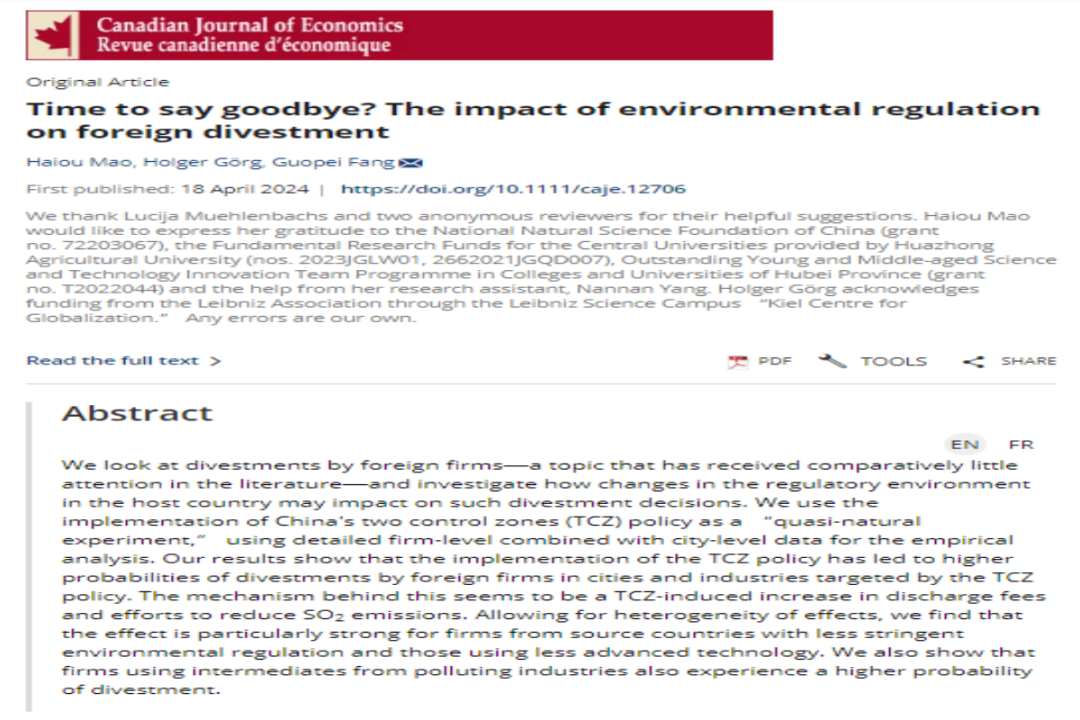 Canadian Journal of Economics
Revue canadienne d'économique

Original Article

Time to say goodbye? The impact of environmental regulation on foreign divestment

Haiou Mao, Holger Görg, Guopei Fang

First published: 18 April 2024 | https://doi.org/10.1111/caje.12706

We thank Lucija Muehlenbachs and two anonymous reviewers for their helpful suggestions. Haiou Mao would like to express her gratitude to the National Natural Science Foundation of China (grant no. 72203067), the Fundamental Research Funds for the Central Universities provided by Huazhong Agricultural University (nos. 2023JGLW01, 2662021JGQD007), Outstanding Young and Middle-aged Science and Technology Innovation Team Programme in Colleges and Universities of Hubei Province (grant no. T2022044) and the help from her research assistant, Nannan Yang. Holger Görg acknowledges funding from the Leibniz Association through the Leibniz Science Campus "Kiel Centre for Globalization." Any errors are our own.

Read the full text >

PDF TOOLS SHARE

Abstract

EN FR

We look at divestments by foreign firms—a topic that has received comparatively little attention in the literature—and investigate how changes in the regulatory environment in the host country may impact on such divestment decisions. We use the implementation of China's two control zones (TCZ) policy as a "quasi-natural experiment," using detailed firm-level combined with city-level data for the empirical analysis. Our results show that the implementation of the TCZ policy has led to higher probabilities of divestments by foreign firms in cities and industries targeted by the TCZ policy. The mechanism behind this seems to be a TCZ-induced increase in discharge fees and efforts to reduce $SO_2$ emissions. Allowing for heterogeneity of effects, we find that the effect is particularly strong for firms from source countries with less stringent environmental regulation and those using less advanced technology. We also show that firms using intermediates from polluting industries also experience a higher probability of divestment.